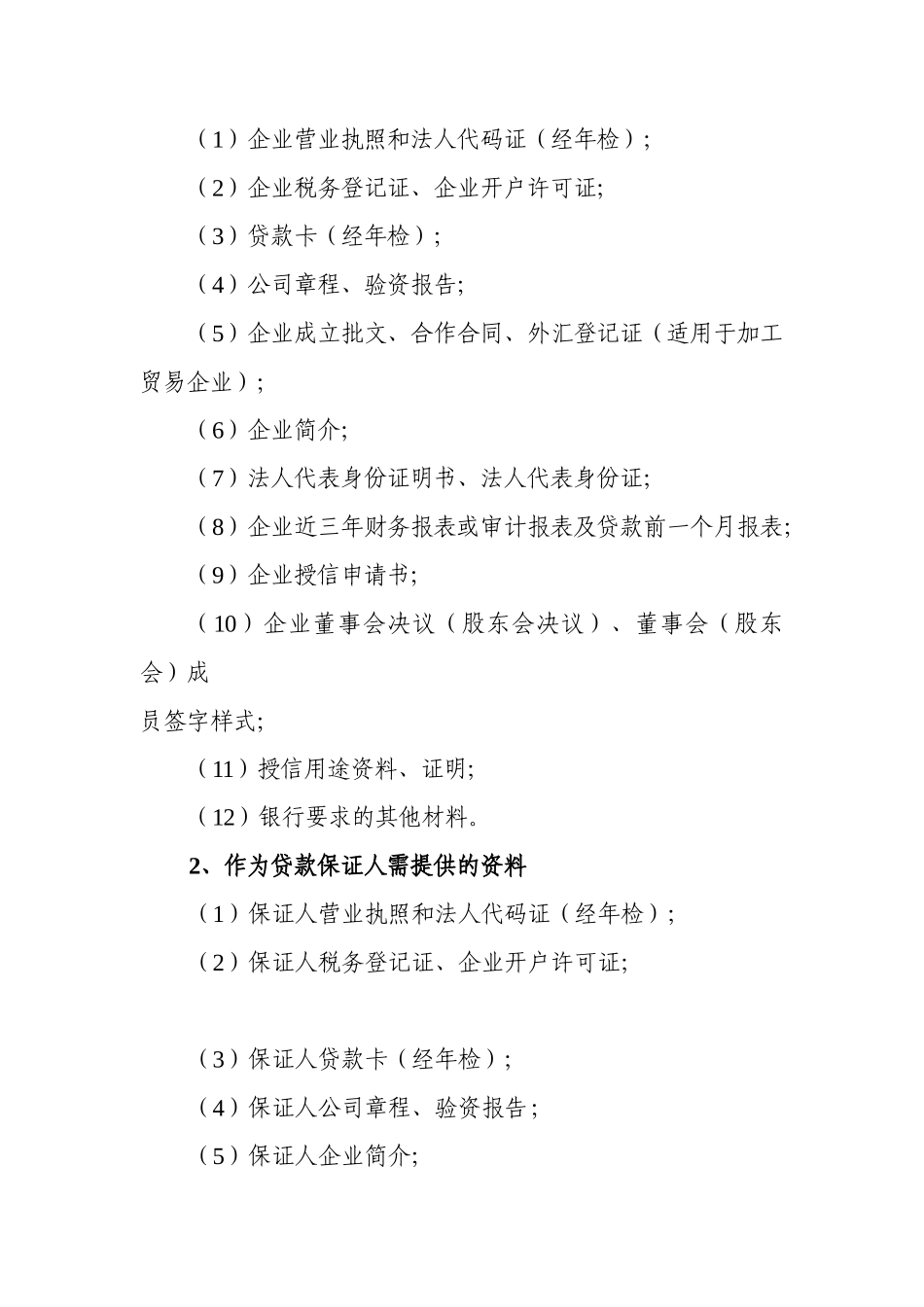 （1）企业营业执照和法人代码证（经年检）;

（2）企业税务登记证、企业开户许可证;

（3）贷款卡（经年检）;

（4）公司章程、验资报告;

（5）企业成立批文、合作合同、外汇登记证（适用于加工贸易企业）;

（6）企业简介;

（7）法人代表身份证明书、法人代表身份证;

（8）企业近三年财务报表或审计报表及贷款前一个月报表;

（9）企业授信申请书;

（10）企业董事会决议（股东会决议）、董事会（股东会）成

员签字样式;

（11）授信用途资料、证明;

（12）银行要求的其他材料。

2、作为贷款保证人需提供的资料

（1）保证人营业执照和法人代码证（经年检）;

（2）保证人税务登记证、企业开户许可证;

（3）保证人贷款卡（经年检）;

（4）保证人公司章程、验资报告;

（5）保证人企业简介;